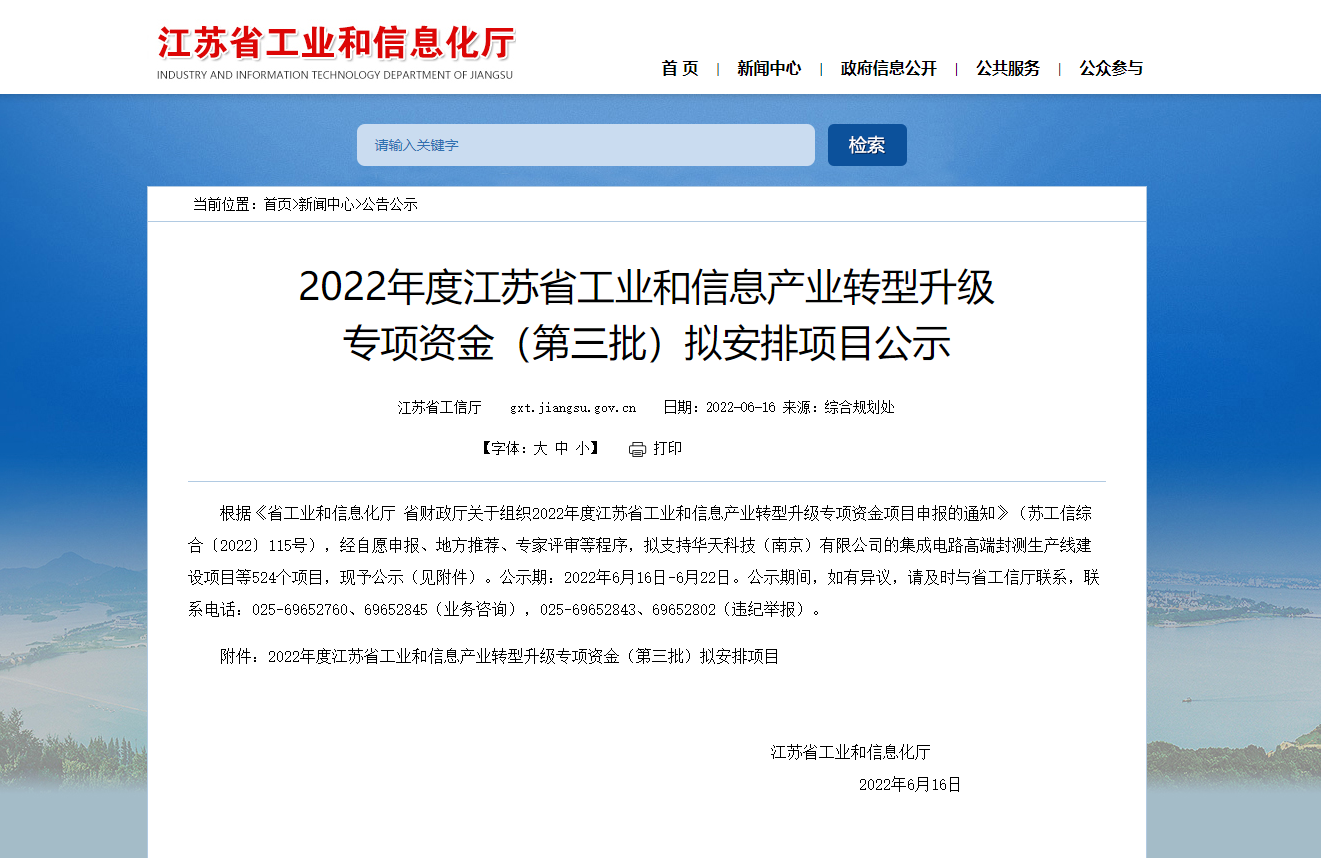 江苏省工业和信息化厅
INDUSTRY AND INFORMATION TECHNOLOGY DEPARTMENT OF JIANGSU

首 页 | 新闻中心 | 政府信息公开 | 公共服务 | 公众参与

请输入关键字

检索

当前位置：首页>新闻中心>公告公示

2022年度江苏省工业和信息产业转型升级专项资金（第三批）拟安排项目公示

江苏省工信厅 gxt.jiangsu.gov.cn 日期：2022-06-16 来源：综合规划处

【字体：大 中 小】 打印

根据《省工业和信息化厅 省财政厅关于组织2022年度江苏省工业和信息产业转型升级专项资金项目申报的通知》（苏工信综合〔2022〕115号），经自愿申报、地方推荐、专家评审等程序，拟支持华天科技（南京）有限公司的集成电路高端封测生产线建设项目等524个项目，现予公示（见附件）。公示期：2022年6月16日-6月22日。公示期间，如有异议，请及时与省工信厅联系，联系电话：025-69652760、69652845（业务咨询），025-69652843、69652802（违纪举报）。

附件：2022年度江苏省工业和信息产业转型升级专项资金（第三批）拟安排项目

江苏省工业和信息化厅
2022年6月16日